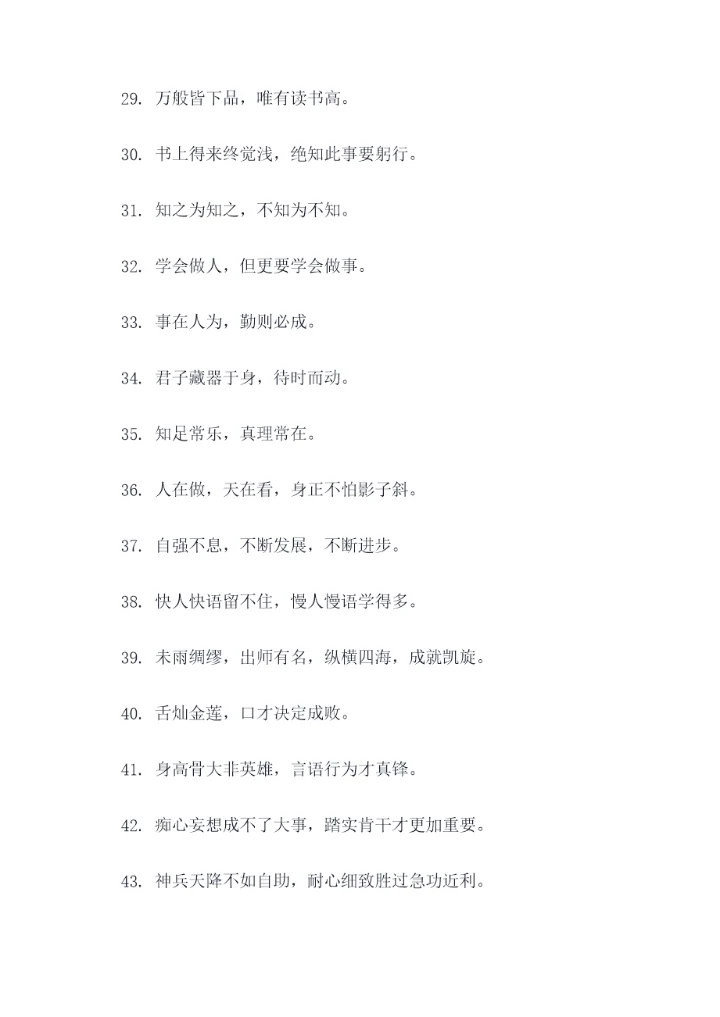 29. 万般皆下品，唯有读书高。

30. 书上得来终觉浅，绝知此事要躬行。

31. 知之为知之，不知为不知。

32. 学会做人，但更要学会做事。

33. 事在人为，勤则必成。

34. 君子藏器于身，待时而动。

35. 知足常乐，真理常在。

36. 人在做，天在看，身正不怕影子斜。

37. 自强不息，不断发展，不断进步。

38. 快人快语留不住，慢人慢语学得多。

39. 未雨绸缪，出师有名，纵横四海，成就凯旋。

40. 舌灿金莲，口才决定成败。

41. 身高骨大非英雄，言语行为才真锋。

42. 痴心妄想成不了大事，踏实肯干才更加重要。

43. 神兵天降不如自助，耐心细致胜过急功近利。